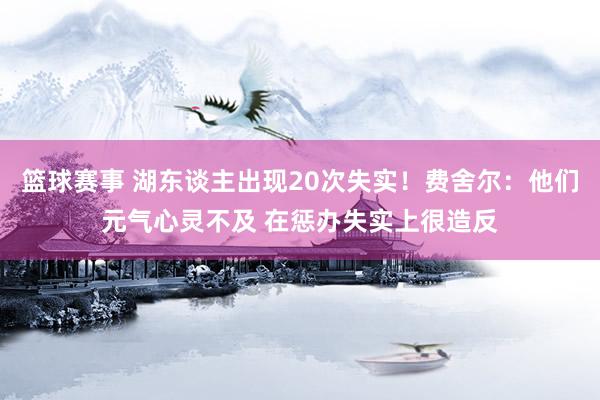 篮球赛事 湖东谈主出现20次失实！费舍尔：他们元气心灵不及 在惩办失实上很造反